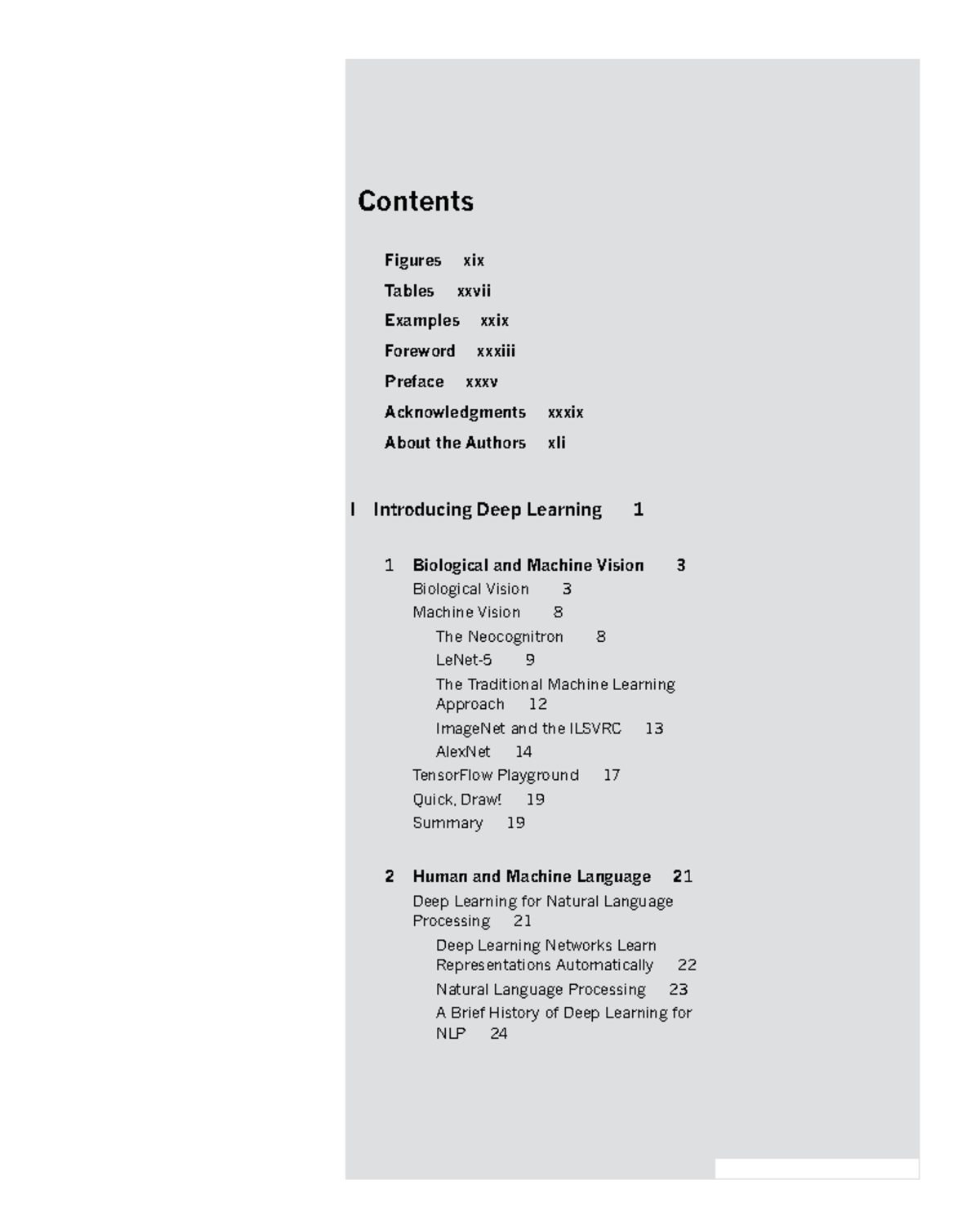 Contents

Figures xix
Tables xxvii
Examples xxix
Foreword xxxiii
Preface xxxv
Acknowledgments xxxix
About the Authors xli

I Introducing Deep Learning 1

1 Biological and Machine Vision 3
Biological Vision 3
Machine Vision 8
The Neocognitron 8
LeNet-5 9
The Traditional Machine Learning Approach 12
ImageNet and the ILSVRC 13
AlexNet 14
TensorFlow Playground 17
Quick, Draw! 19
Summary 19

2 Human and Machine Language 21
Deep Learning for Natural Language Processing 21
Deep Learning Networks Learn Representations Automatically 22
Natural Language Processing 23
A Brief History of Deep Learning for NLP 24